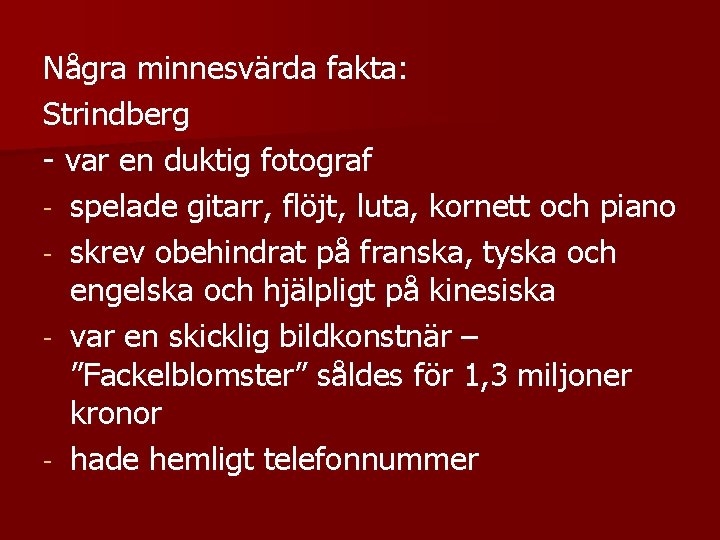 Några minnesvärda fakta:
Strindberg
- var en duktig fotograf
- spelade gitarr, flöjt, luta, kornett och piano
- skrev obehindrat på franska, tyska och engelska och hjälpligt på kinesiska
- var en skicklig bildkonstnär – ”Fackelblomster” såldes för 1,3 miljoner kronor
- hade hemligt telefonnummer